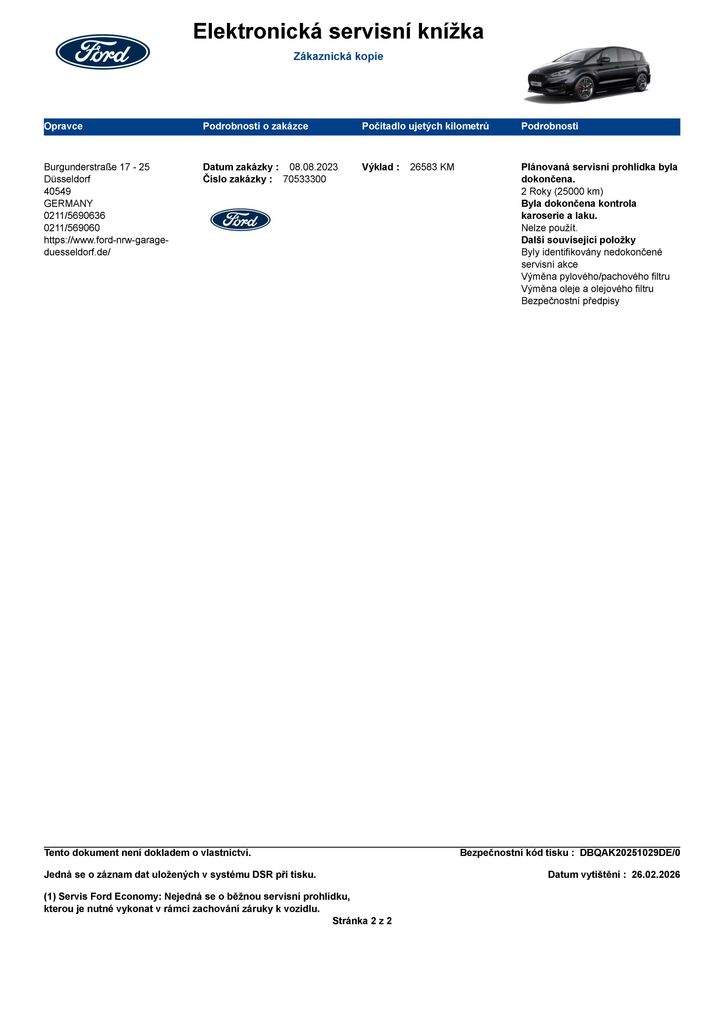 Ford

Elektronická servisní knížka

Zákaznická kopie

| Opravce | Podrobnosti o zakázce | Počitadlo ujetých kilometrů | Podrobnosti |
|---|---|---|---|
| Burgunderstraße 17 - 25 Düsseldorf 40549 GERMANY 0211/5690636 0211/569060 https://www.ford-nrw-garage-duesseldorf.de/ | Datum zakázky : 08.08.2023 Číslo zakázky : 70533300 Ford | Výklad : 26583 KM | Plánovaná servisní prohlídka byla dokončena. 2 Roky (25000 km) Byla dokončena kontrola karoserie a laku. Nelze použít. Další související položky Byly identifikovány nedokončené servisní akce Výměna pylového/pachového filtru Výměna oleje a olejového filtru Bezpečnostní předpisy |

Tento dokument není dokladem o vlastnictví.

Bezpečnostní kód tisku : DBQAK20251029DE/0

Jedná se o záznam dat uložených v systému DSR při tisku.

Datum vytištění : 26.02.2026

(1) Servis Ford Economy: Nejedná se o běžnou servisní prohlídku, kterou je nutné vykonat v rámci zachování záruky k vozidlu.

Stránka 2 z 2